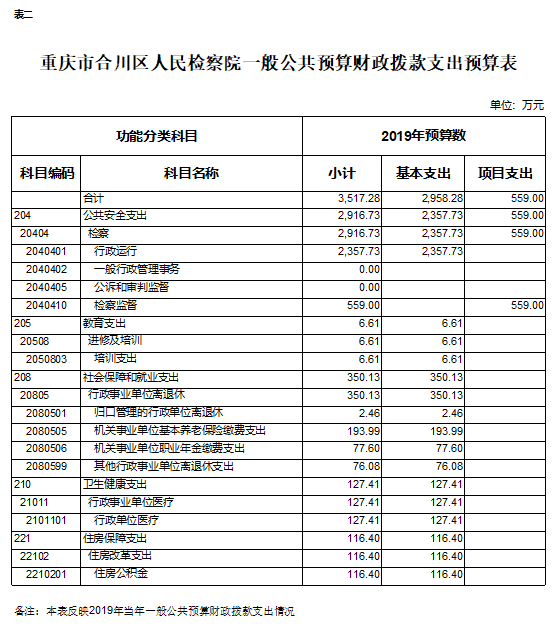 表二

重庆市合川区人民检察院一般公共预算财政拨款支出预算表

单位：万元

| 功能分类科目 | | 2019年预算数 | | |
|---|---|---|---|---|
| 科目编码 | 科目名称 | 小计 | 基本支出 | 项目支出 |
| | 合计 | 3,517.28 | 2,958.28 | 559.00 |
| 204 | 公共安全支出 | 2,916.73 | 2,357.73 | 559.00 |
| 20404 | 检察 | 2,916.73 | 2,357.73 | 559.00 |
| 2040401 | 行政运行 | 2,357.73 | 2,357.73 | |
| 2040402 | 一般行政管理事务 | 0.00 | | |
| 2040405 | 公诉和审判监督 | 0.00 | | |
| 2040410 | 检察监督 | 559.00 | | 559.00 |
| 205 | 教育支出 | 6.61 | 6.61 | |
| 20508 | 进修及培训 | 6.61 | 6.61 | |
| 2050803 | 培训支出 | 6.61 | 6.61 | |
| 208 | 社会保障和就业支出 | 350.13 | 350.13 | |
| 20805 | 行政事业单位离退休 | 350.13 | 350.13 | |
| 2080501 | 归口管理的行政单位离退休 | 2.46 | 2.46 | |
| 2080505 | 机关事业单位基本养老保险缴费支出 | 193.99 | 193.99 | |
| 2080506 | 机关事业单位职业年金缴费支出 | 77.60 | 77.60 | |
| 2080599 | 其他行政事业单位离退休支出 | 76.08 | 76.08 | |
| 210 | 卫生健康支出 | 127.41 | 127.41 | |
| 21011 | 行政事业单位医疗 | 127.41 | 127.41 | |
| 2101101 | 行政单位医疗 | 127.41 | 127.41 | |
| 221 | 住房保障支出 | 116.40 | 116.40 | |
| 22102 | 住房改革支出 | 116.40 | 116.40 | |
| 2210201 | 住房公积金 | 116.40 | 116.40 | |

备注：本表反映2019年当年一般公共预算财政拨款支出情况